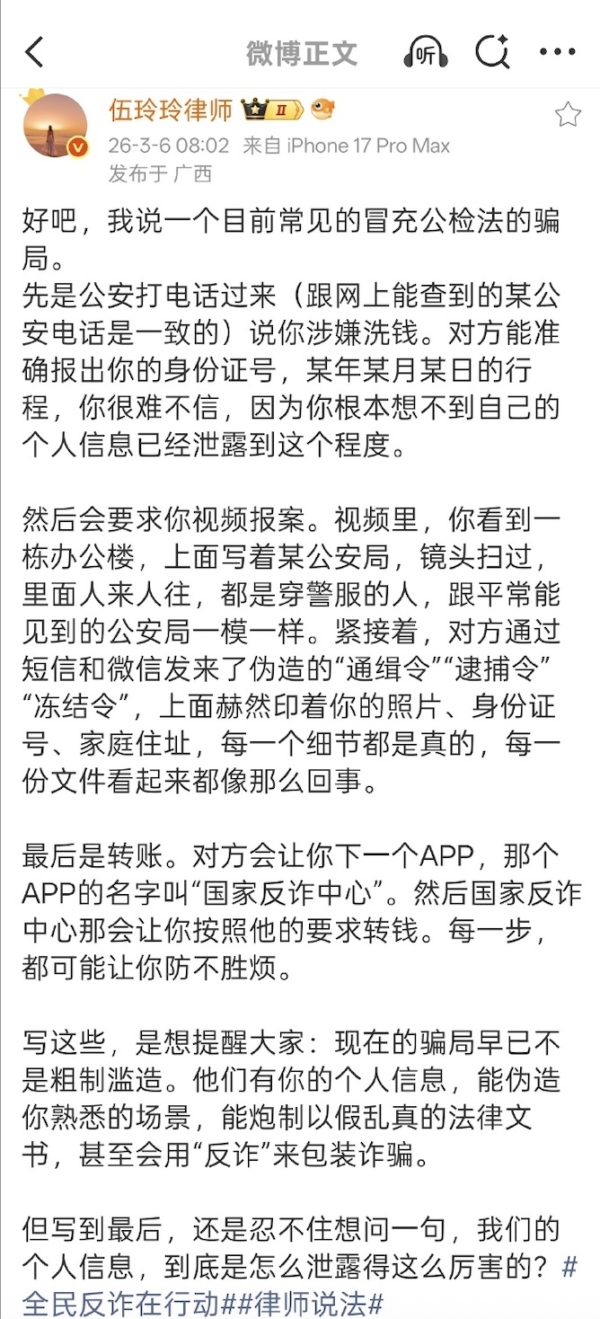 微博正文

听

伍玲玲律师 II

26-3-6 08:02 来自 iPhone 17 Pro Max
发布于 广西

好吧，我说一个目前常见的冒充公检法的骗局。
先是公安打电话过来（跟网上能查到的某公安电话是一致的）说你涉嫌洗钱。对方能准确报出你的身份证号，某年某月某日的行程，你很难不信，因为你根本想不到自己的个人信息已经泄露到这个程度。

然后会要求你视频报案。视频里，你看到一栋办公楼，上面写着某公安局，镜头扫过，里面人来人往，都是穿警服的人，跟平常能见到的公安局一模一样。紧接着，对方通过短信和微信发来了伪造的“通缉令”“逮捕令”“冻结令”，上面赫然印着你的照片、身份证号、家庭住址，每一个细节都是真的，每一份文件看起来都像那么回事。

最后是转账。对方会让你下一个APP，那个APP的名字叫“国家反诈中心”。然后国家反诈中心那会让你按照他的要求转钱。每一步，都可能让你防不胜烦。

写这些，是想提醒大家：现在的骗局早已不是粗制滥造。他们有你的个人信息，能伪造你熟悉的场景，能炮制以假乱真的法律文书，甚至会用“反诈”来包装诈骗。

但写到最后，还是忍不住想问一句，我们的个人信息，到底是怎么泄露得这么厉害的？#全民反诈在行动##律师说法#